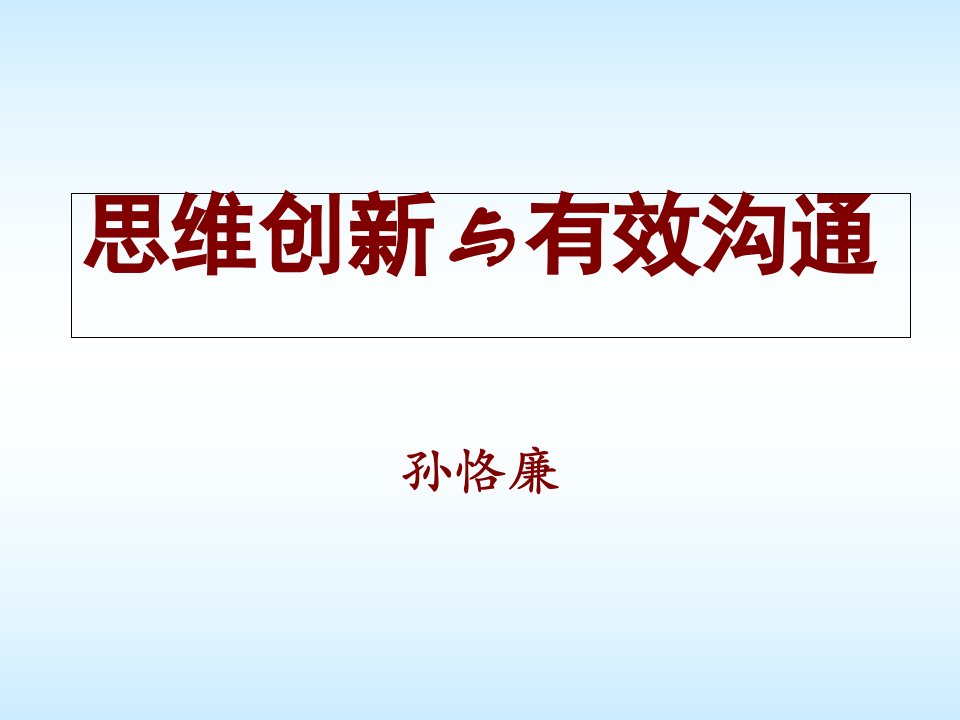 思维创新与有效沟通

孙恪廉